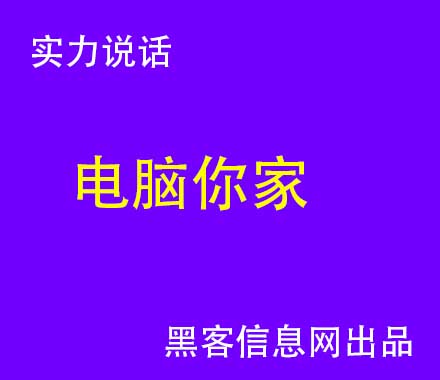 实力说话

电脑你家

黑客信息网出品